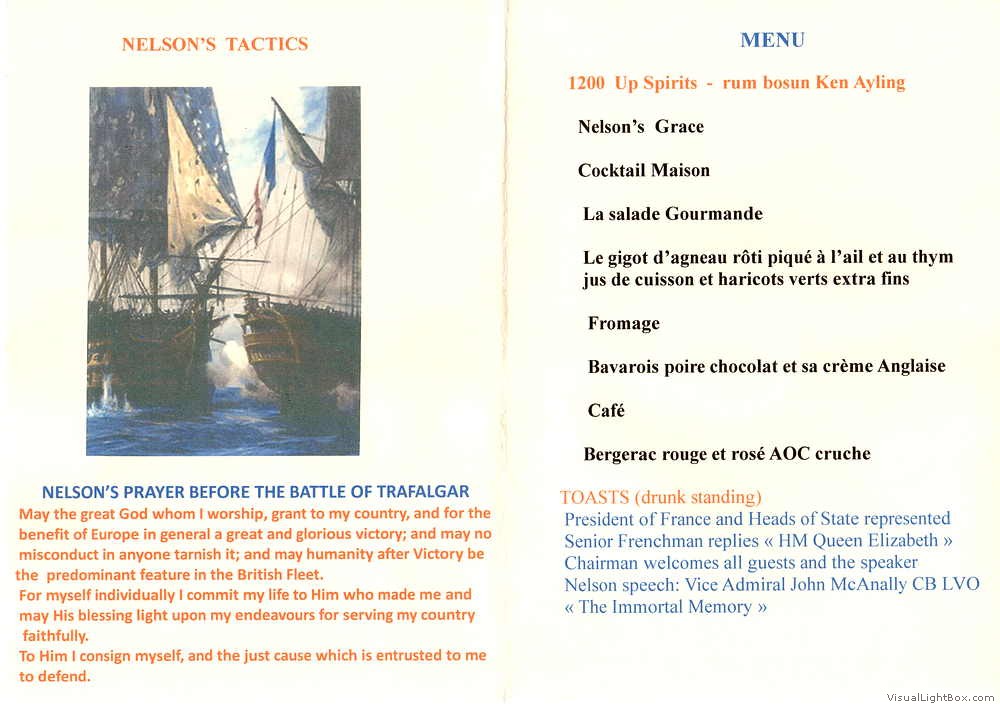 NELSON'S TACTICS

NELSON'S PRAYER BEFORE THE BATTLE OF TRAFALGAR

May the great God whom I worship, grant to my country, and for the benefit of Europe in general a great and glorious victory; and may no misconduct in anyone tarnish it; and may humanity after Victory be the predominant feature in the British Fleet.

For myself individually I commit my life to Him who made me and may His blessing light upon my endeavours for serving my country faithfully.

To Him I consign myself, and the just cause which is entrusted to me to defend.

MENU

1200 Up Spirits - rum bosun Ken Ayling

Nelson's Grace

Cocktail Maison

La salade Gourmande

Le gigot d'agneau rôti piqué à l'ail et au thym jus de cuisson et haricots verts extra fins

Fromage

Bavarois poire chocolat et sa crème Anglaise

Café

Bergerac rouge et rosé AOC cruche

TOASTS (drunk standing)
President of France and Heads of State represented
Senior Frenchman replies « HM Queen Elizabeth »
Chairman welcomes all guests and the speaker
Nelson speech: Vice Admiral John McAnally CB LVO
« The Immortal Memory »

VisualLightBox.com